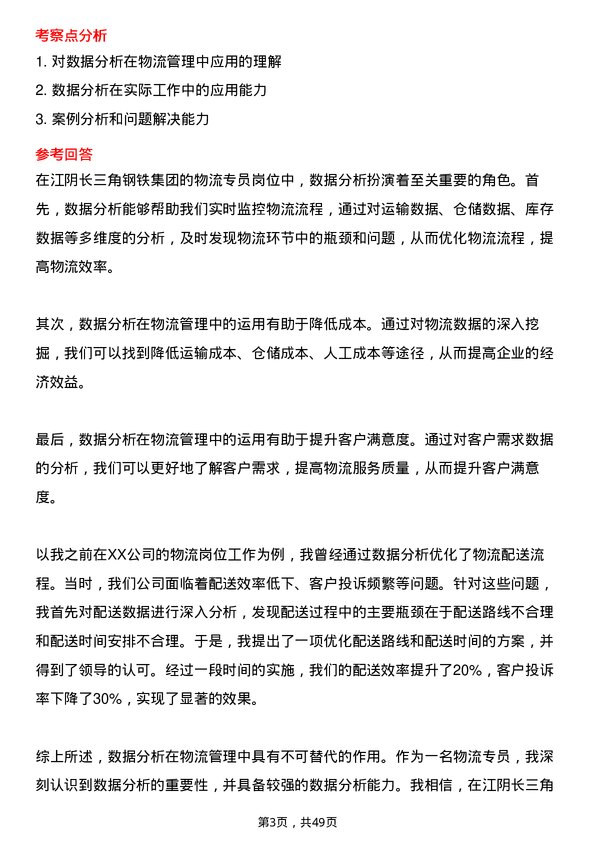 考察点分析

1. 对数据分析在物流管理中应用的理解

2. 数据分析在实际工作中的应用能力

3. 案例分析和问题解决能力

参考回答

在江阴长三角钢铁集团的物流专员岗位中，数据分析扮演着至关重要的角色。首先，数据分析能够帮助我们实时监控物流流程，通过对运输数据、仓储数据、库存数据等多维度的分析，及时发现物流环节中的瓶颈和问题，从而优化物流流程，提高物流效率。

其次，数据分析在物流管理中的运用有助于降低成本。通过对物流数据的深入挖掘，我们可以找到降低运输成本、仓储成本、人工成本等途径，从而提高企业的经济效益。

最后，数据分析在物流管理中的运用有助于提升客户满意度。通过对客户需求数据的分析，我们可以更好地了解客户需求，提高物流服务质量，从而提升客户满意度。

以我之前在XX公司的物流岗位工作为例，我曾经通过数据分析优化了物流配送流程。当时，我们公司面临着配送效率低下、客户投诉频繁等问题。针对这些问题，我首先对配送数据进行深入分析，发现配送过程中的主要瓶颈在于配送路线不合理和配送时间安排不合理。于是，我提出了一项优化配送路线和配送时间的方案，并得到了领导的认可。经过一段时间的实施，我们的配送效率提升了20%，客户投诉率下降了30%，实现了显著的效果。

综上所述，数据分析在物流管理中具有不可替代的作用。作为一名物流专员，我深刻认识到数据分析的重要性，并具备较强的数据分析能力。我相信，在江阴长三角

第3页，共49页